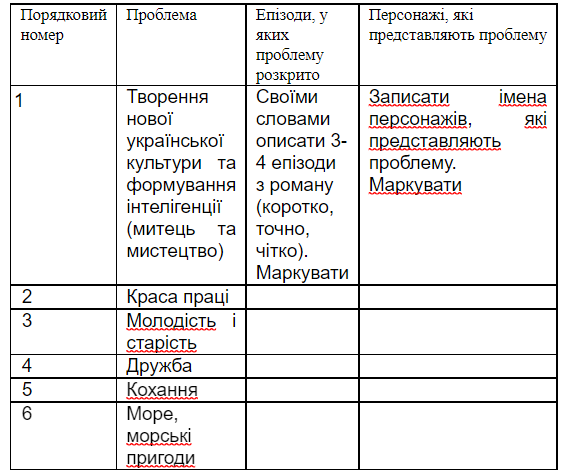 | Порядковий номер | Проблема | Епізоди, у яких проблему розкрито | Персонажі, які представляють проблему |
|---|---|---|---|
| 1 | Творення нової української культури та формування інтелігенції (митець та мистецтво) | Своїми словами описати 3-4 епізоди з роману (коротко, точно, чітко). Маркувати | Записати імена персонажів, які представляють проблему. Маркувати |
| 2 | Краса праці | | |
| 3 | Молодість і старість | | |
| 4 | Дружба | | |
| 5 | Кохання | | |
| 6 | Море, морські пригоди | | |